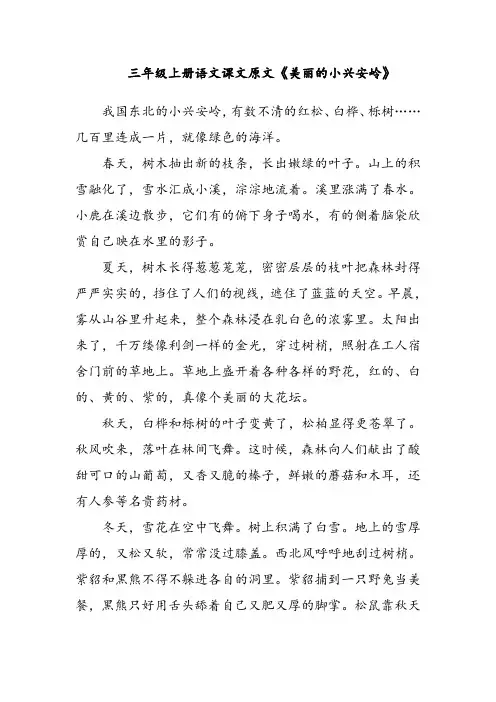 三年级上册语文课文原文《美丽的小兴安岭》

我国东北的小兴安岭，有数不清的红松、白桦、栎树……几百里连成一片，就像绿色的海洋。

春天，树木抽出新的枝条，长出嫩绿的叶子。山上的积雪融化了，雪水汇成小溪，淙淙地流着。溪里涨满了春水。小鹿在溪边散步，它们有的俯下身子喝水，有的侧着脑袋欣赏自己映在水里的影子。

夏天，树木长得葱葱茏茏，密密层层的枝叶把森林封得严严实实的，挡住了人们的视线，遮住了蓝蓝的天空。早晨，雾从山谷里升起来，整个森林浸在乳白色的浓雾里。太阳出来了，千万缕像利剑一样的金光，穿过树梢，照射在工人宿舍门前的草地上。草地上盛开着各种各样的野花，红的、白的、黄的、紫的，真像个美丽的大花坛。

秋天，白桦和栎树的叶子变黄了，松柏显得更苍翠了。秋风吹来，落叶在林间飞舞。这时候，森林向人们献出了酸甜可口的山葡萄，又香又脆的榛子，鲜嫩的蘑菇和木耳，还有人参等名贵药材。

冬天，雪花在空中飞舞。树上积满了白雪。地上的雪厚厚的，又松又软，常常没过膝盖。西北风呼呼地刮过树梢。紫貂和黑熊不得不躲进各自的洞里。紫貂捕到一只野兔当美餐，黑熊只好用舌头舔着自己又肥又厚的脚掌。松鼠靠秋天